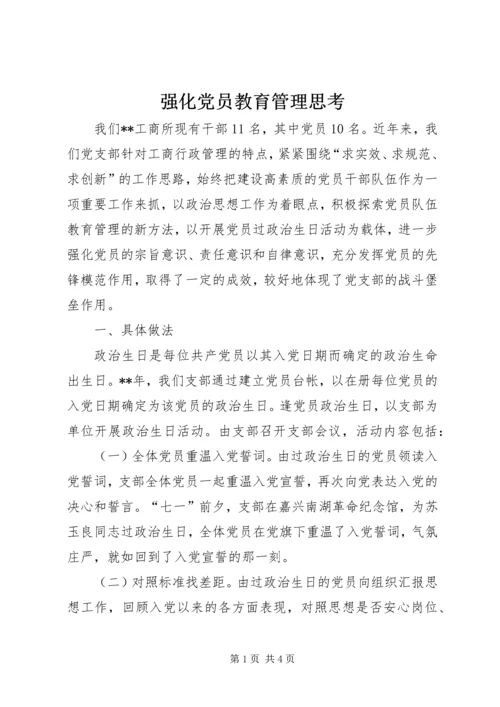 强化党员教育管理思考

我们**工商所现有干部11名，其中党员10名。近年来，我们党支部针对工商行政管理的特点，紧紧围绕“求实效、求规范、求创新”的工作思路，始终把建设高素质的党员干部队伍作为一项重要工作来抓，以政治思想工作为着眼点，积极探索党员队伍教育管理的新方法，以开展党员过政治生日活动为载体，进一步强化党员的宗旨意识、责任意识和自律意识，充分发挥党员的先锋模范作用，取得了一定的成效，较好地体现了党支部的战斗堡垒作用。

一、具体做法

政治生日是每位共产党员以其入党日期而确定的政治生命出生日。**年，我们支部通过建立党员台帐，以在册每位党员的入党日期确定为该党员的政治生日。逢党员政治生日，以支部为单位开展政治生日活动。由支部召开支部会议，活动内容包括：

（一）全体党员重温入党誓词。由过政治生日的党员领读入党誓词，支部全体党员一起重温入党宣誓，再次向党表达入党的决心和誓言。“七一”前夕，支部在嘉兴南湖革命纪念馆，为苏玉良同志过政治生日，全体党员在党旗下重温了入党誓词，气氛庄严，就如回到了入党宣誓的那一刻。

（二）对照标准找差距。由过政治生日的党员向组织汇报思想工作，回顾入党以来的各方面表现，对照思想是否安心岗位、

第1页 共4页